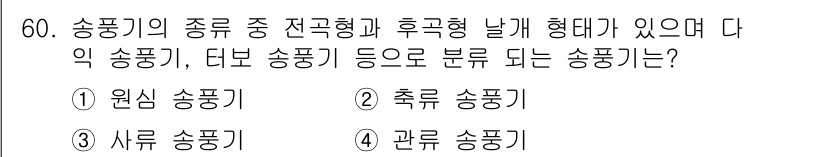 60. 송풍기의 종류 중 전곡형과 후곡형 날개 형태가 있으며 다익 송풍기, 터보 송풍기 등으로 분류 되는 송풍기는?

① 원심 송풍기
② 축류 송풍기
③ 사류 송풍기
④ 관류 송풍기